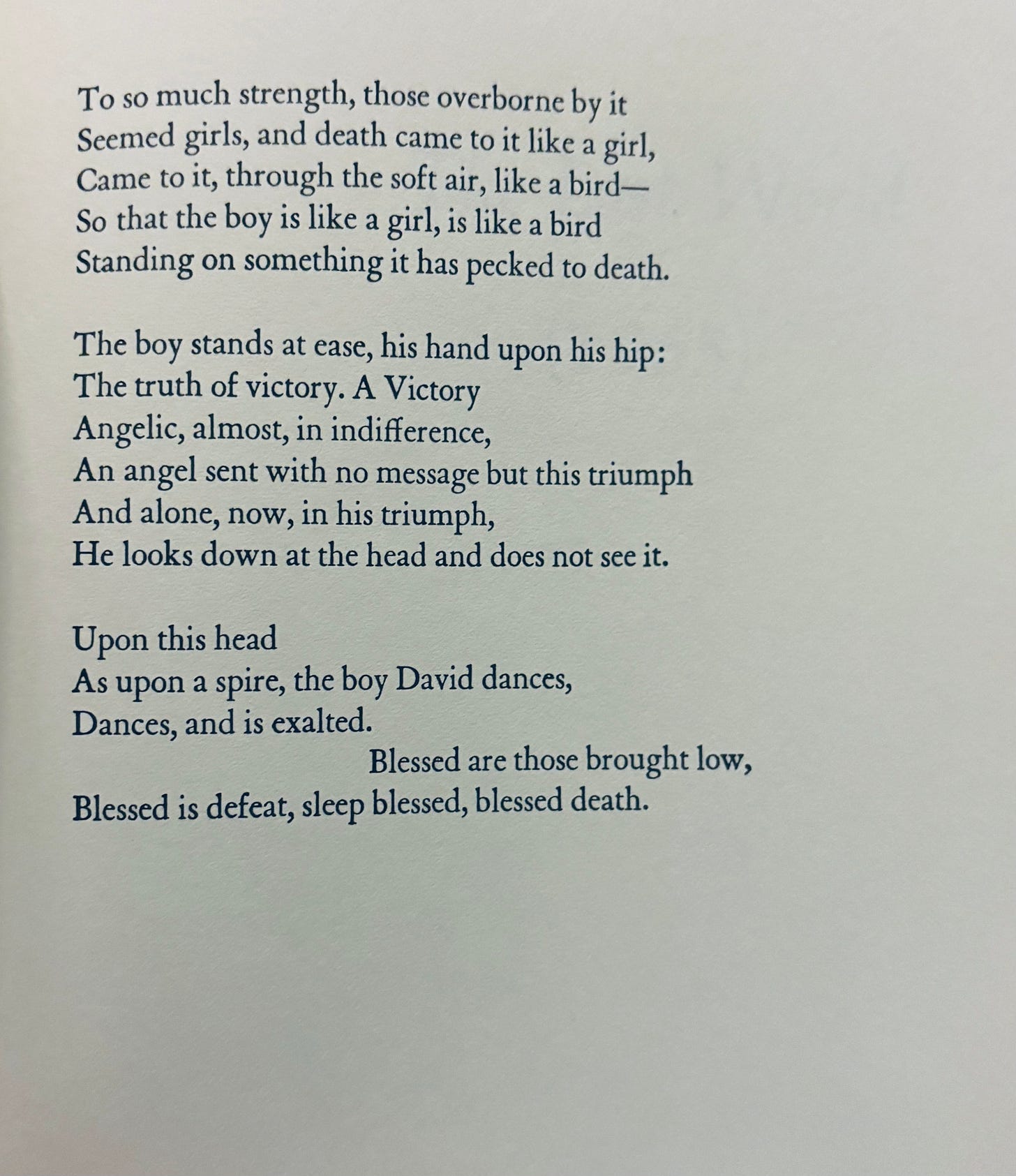 To so much strength, those overborne by it
Seemed girls, and death came to it like a girl,
Came to it, through the soft air, like a bird—
So that the boy is like a girl, is like a bird
Standing on something it has pecked to death.

The boy stands at ease, his hand upon his hip:
The truth of victory. A Victory
Angelic, almost, in indifference,
An angel sent with no message but this triumph
And alone, now, in his triumph,
He looks down at the head and does not see it.

Upon this head
As upon a spire, the boy David dances,
Dances, and is exalted.
Blessed are those brought low,
Blessed is defeat, sleep blessed, blessed death.